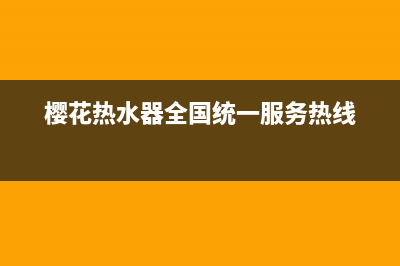 樱花热水器全国统一服务热线